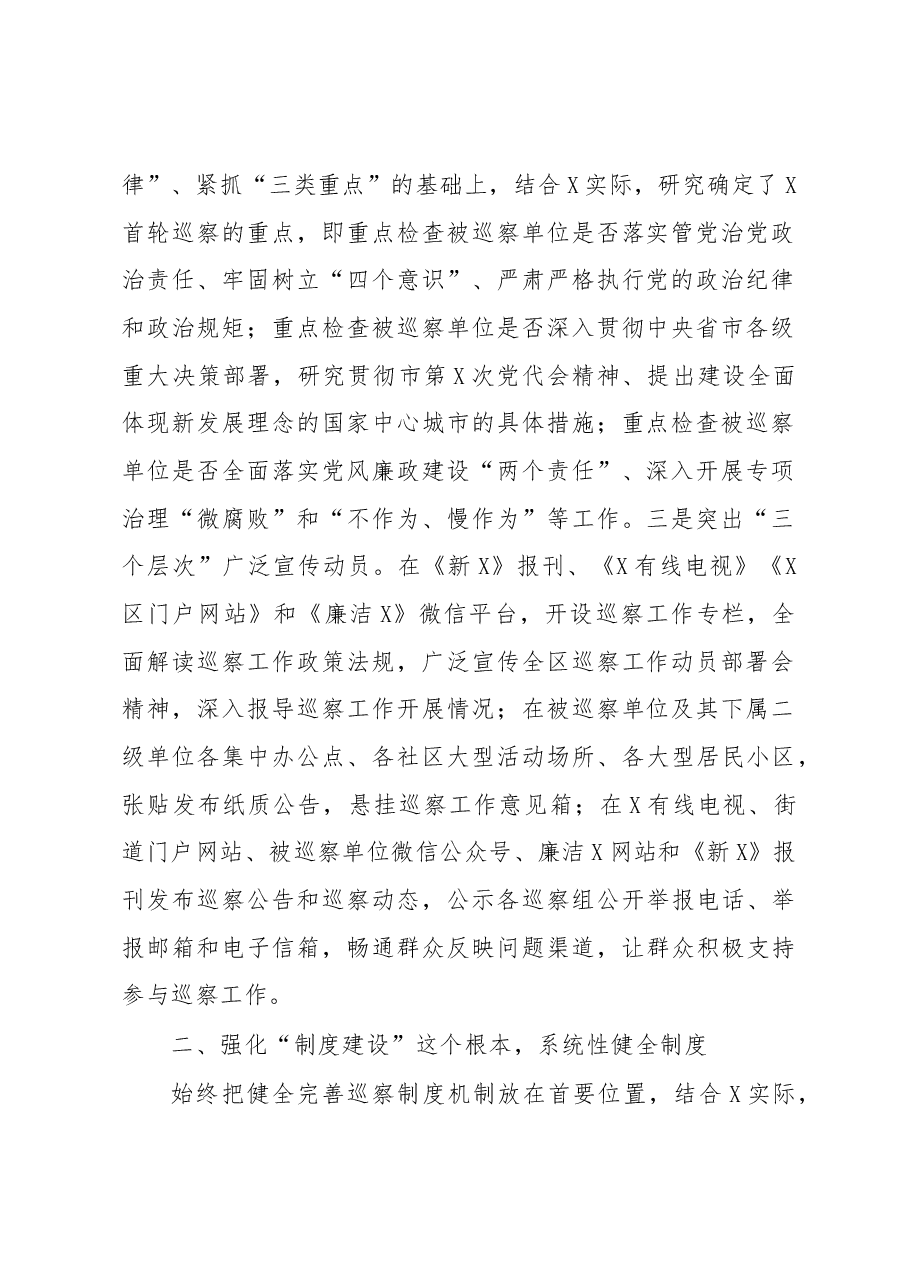 律”、紧抓“三类重点”的基础上，结合X实际，研究确定了X首轮巡察的重点，即重点检查被巡察单位是否落实管党治党政治责任、牢固树立“四个意识”、严肃严格执行党的政治纪律和政治规矩；重点检查被巡察单位是否深入贯彻中央省市各级重大决策部署，研究贯彻市第X次党代会精神、提出建设全面体现新发展理念的国家中心城市的具体措施；重点检查被巡察单位是否全面落实党风廉政建设“两个责任”、深入开展专项治理“微腐败”和“不作为、慢作为”等工作。三是突出“三个层次”广泛宣传动员。在《新X》报刊、《X有线电视》《X区门户网站》和《廉洁X》微信平台，开设巡察工作专栏，全面解读巡察工作政策法规，广泛宣传全区巡察工作动员部署会精神，深入报导巡察工作开展情况；在被巡察单位及其下属二级单位各集中办公点、各社区大型活动场所、各大型居民小区，张贴发布纸质公告，悬挂巡察工作意见箱；在X有线电视、街道门户网站、被巡察单位微信公众号、廉洁X网站和《新X》报刊发布巡察公告和巡察动态，公示各巡察组公开举报电话、举报邮箱和电子信箱，畅通群众反映问题渠道，让群众积极支持参与巡察工作。

二、强化“制度建设”这个根本，系统性健全制度

始终把健全完善巡察制度机制放在首要位置，结合X实际，